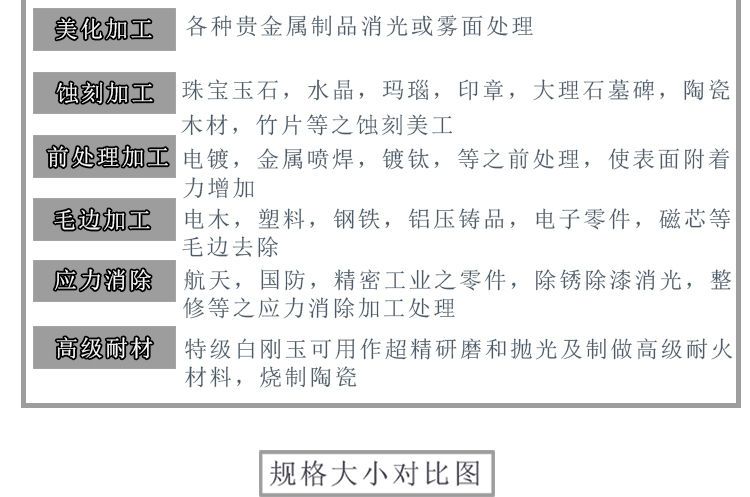 美化加工
各种贵金属制品消光或雾面处理

蚀刻加工
珠宝玉石，水晶，玛瑙，印章，大理石墓碑，陶瓷木材，竹片等之蚀刻美工

前处理加工
电镀，金属喷焊，镀钛，等之前处理，使表面附着力增加

毛边加工
电木，塑料，钢铁，铝压铸品，电子零件，磁芯等毛边去除

应力消除
航天，国防，精密工业之零件，除锈除漆消光，整修等之应力消除加工处理

高级耐材
特级白刚玉可用作超精研磨和抛光及制做高级耐火材料，烧制陶瓷

规格大小对比图